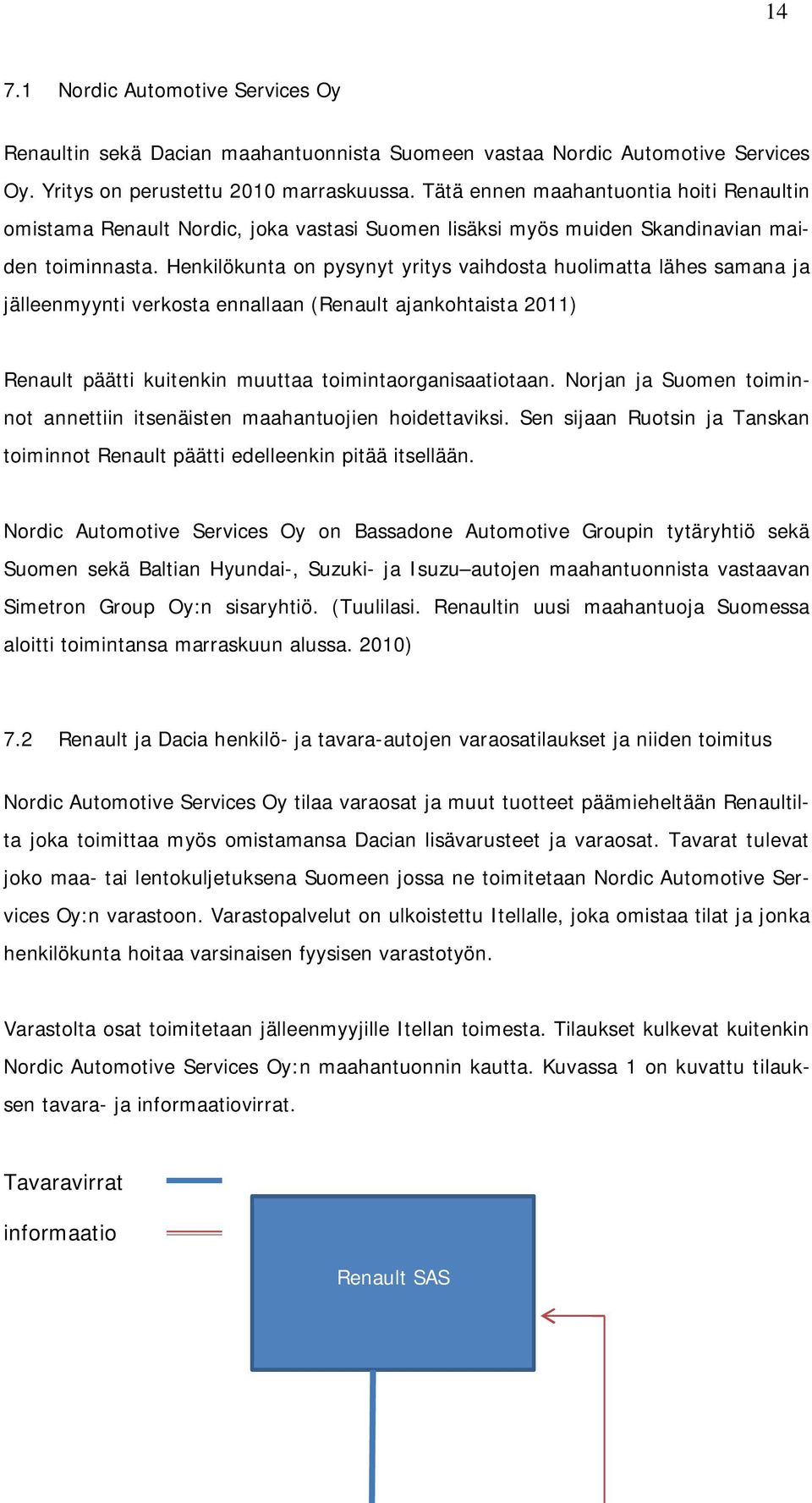 14

7.1 Nordic Automotive Services Oy

Renaultin sekä Dacian maahantuonnista Suomeen vastaa Nordic Automotive Services Oy. Yritys on perustettu 2010 marraskuussa. Tätä ennen maahantuontia hoiti Renaultin omistama Renault Nordic, joka vastasi Suomen lisäksi myös muiden Skandinavian maiden toiminnasta. Henkilökunta on pysynyt yritys vaihdosta huolimatta lähes samana ja jälleenmyynti verkosta ennallaan (Renault ajankohtaista 2011)

Renault päätti kuitenkin muuttaa toimintaorganisaatiotaan. Norjan ja Suomen toiminnot annettiin itsenäisten maahantuojien hoidettaviksi. Sen sijaan Ruotsin ja Tanskan toiminnot Renault päätti edelleenkin pitää itsellään.

Nordic Automotive Services Oy on Bassadone Automotive Groupin tytäryhtiö sekä Suomen sekä Baltian Hyundai-, Suzuki- ja Isuzu–autojen maahantuonnista vastaavan Simetron Group Oy:n sisaryhtiö. (Tuulilasi. Renaultin uusi maahantuoja Suomessa aloitti toimintansa marraskuun alussa. 2010)

7.2 Renault ja Dacia henkilö- ja tavara-autojen varaosatilaukset ja niiden toimitus

Nordic Automotive Services Oy tilaa varaosat ja muut tuotteet päämieheltään Renaultilta joka toimittaa myös omistamansa Dacian lisävarusteet ja varaosat. Tavarat tulevat joko maa- tai lentokuljetuksena Suomeen jossa ne toimitetaan Nordic Automotive Services Oy:n varastoon. Varastopalvelut on ulkoistettu Itellalle, joka omistaa tilat ja jonka henkilökunta hoitaa varsinaisen fyysisen varastotyön.

Varastolta osat toimitetaan jälleenmyyjille Itellan toimesta. Tilaukset kulkevat kuitenkin Nordic Automotive Services Oy:n maahantuonnin kautta. Kuvassa 1 on kuvattu tilauksen tavara- ja informaatiovirrat.

Tavaravirrat

informaatio

Renault SAS